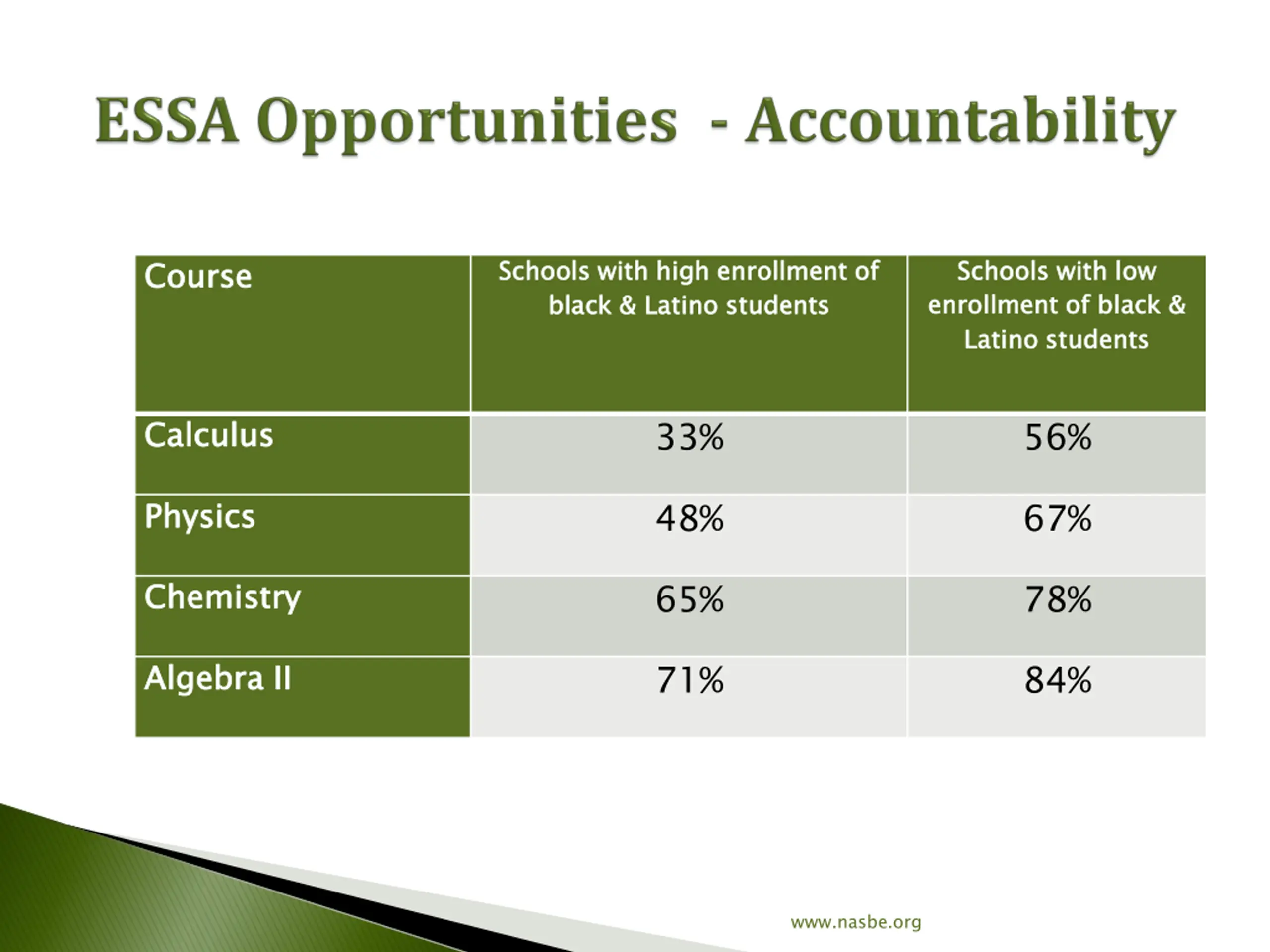 ESSA Opportunities - Accountability

| Course | Schools with high enrollment of black & Latino students | Schools with low enrollment of black & Latino students |
|---|---|---|
| Calculus | 33% | 56% |
| Physics | 48% | 67% |
| Chemistry | 65% | 78% |
| Algebra II | 71% | 84% |

www.nasbe.org